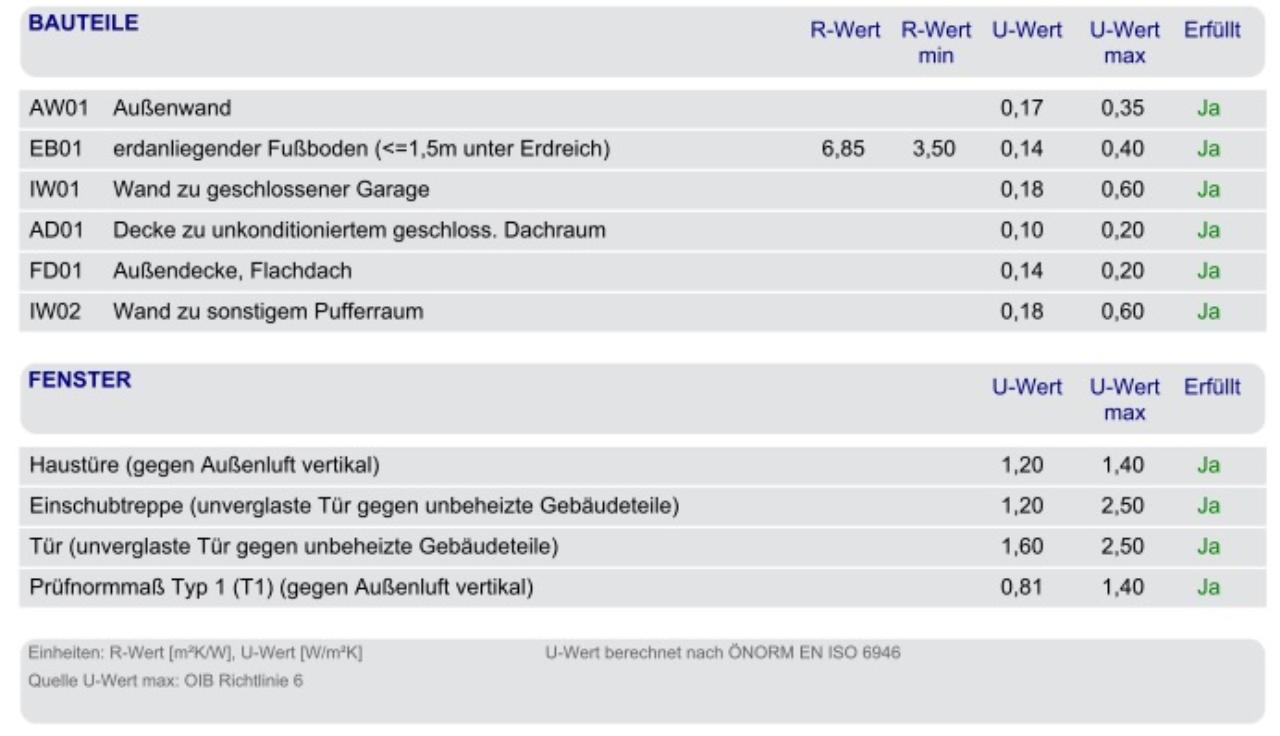 | BAUTEILE | | R-Wert | R-Wert min | U-Wert | U-Wert max | Erfüllt |
|---|---|---|---|---|---|---|
| AW01 | Außenwand | | | 0,17 | 0,35 | Ja |
| EB01 | erdanliegender Fußboden (<=1,5m unter Erdreich) | 6,85 | 3,50 | 0,14 | 0,40 | Ja |
| IW01 | Wand zu geschlossener Garage | | | 0,18 | 0,60 | Ja |
| AD01 | Decke zu unkonditioniertem geschloss. Dachraum | | | 0,10 | 0,20 | Ja |
| FD01 | Außendecke, Flachdach | | | 0,14 | 0,20 | Ja |
| IW02 | Wand zu sonstigem Pufferraum | | | 0,18 | 0,60 | Ja |

| FENSTER | U-Wert | U-Wert max | Erfüllt |
|---|---|---|---|
| Haustüre (gegen Außenluft vertikal) | 1,20 | 1,40 | Ja |
| Einschubtreppe (unverglaste Tür gegen unbeheizte Gebäudeteile) | 1,20 | 2,50 | Ja |
| Tür (unverglaste Tür gegen unbeheizte Gebäudeteile) | 1,60 | 2,50 | Ja |
| Prüfnormmaß Typ 1 (T1) (gegen Außenluft vertikal) | 0,81 | 1,40 | Ja |

Einheiten: R-Wert [m²K/W], U-Wert [W/m²K]
U-Wert berechnet nach ÖNORM EN ISO 6946
Quelle U-Wert max: OIB Richtlinie 6